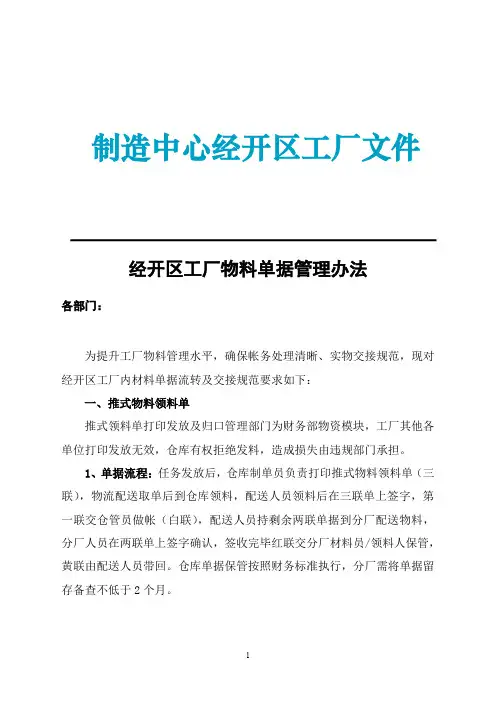 制造中心经开区工厂文件

经开区工厂物料单据管理办法

各部门：

为提升工厂物料管理水平，确保帐务处理清晰、实物交接规范，现对经开区工厂内材料单据流转及交接规范要求如下：

一、推式物料领料单

推式领料单打印发放及归口管理部门为财务部物资模块，工厂其他各单位打印发放无效，仓库有权拒绝发料，造成损失由违规部门承担。

1、单据流程：任务发放后，仓库制单员负责打印推式物料领料单（三联），物流配送取单后到仓库领料，配送人员领料后在三联单上签字，第一联交仓管员做帐（白联），配送人员持剩余两联单据到分厂配送物料，分厂人员在两联单上签字确认，签收完毕红联交分厂材料员/领料人保管，黄联由配送人员带回。仓库单据保管按照财务标准执行，分厂需将单据留存备查不低于 2 个月。

1